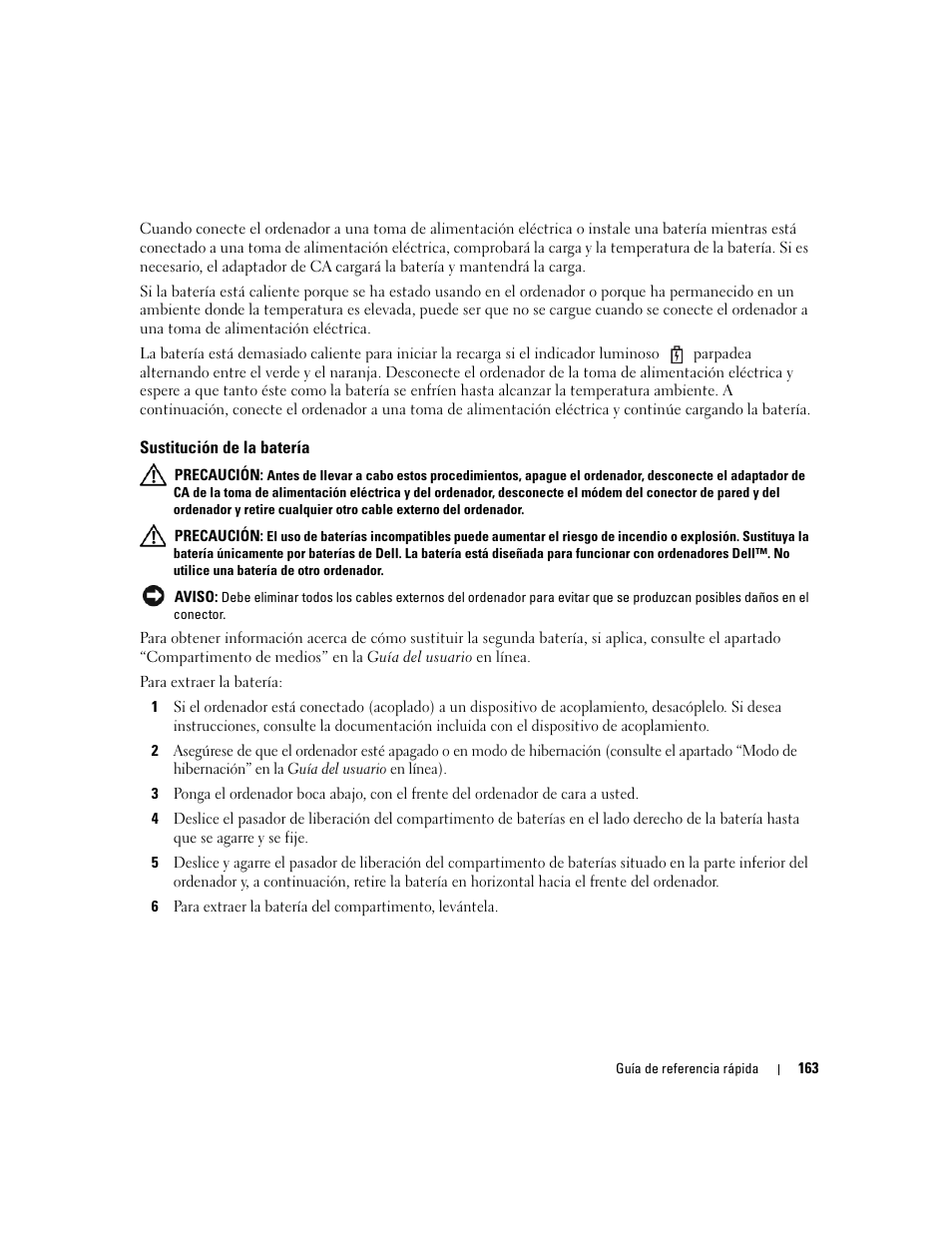 Cuando conecte el ordenador a una toma de alimentación eléctrica o instale una batería mientras está conectado a una toma de alimentación eléctrica, comprobará la carga y la temperatura de la batería. Si es necesario, el adaptador de CA cargará la batería y mantendrá la carga.

Si la batería está caliente porque se ha estado usando en el ordenador o porque ha permanecido en un ambiente donde la temperatura es elevada, puede ser que no se cargue cuando se conecte el ordenador a una toma de alimentación eléctrica.

La batería está demasiado caliente para iniciar la recarga si el indicador luminoso parpadea alternando entre el verde y el naranja. Desconecte el ordenador de la toma de alimentación eléctrica y espere a que tanto éste como la batería se enfríen hasta alcanzar la temperatura ambiente. A continuación, conecte el ordenador a una toma de alimentación eléctrica y continúe cargando la batería.

Sustitución de la batería

PRECAUCIÓN: Antes de llevar a cabo estos procedimientos, apague el ordenador, desconecte el adaptador de CA de la toma de alimentación eléctrica y del ordenador, desconecte el módem del conector de pared y del ordenador y retire cualquier otro cable externo del ordenador.

PRECAUCIÓN: El uso de baterías incompatibles puede aumentar el riesgo de incendio o explosión. Sustituya la batería únicamente por baterías de Dell. La batería está diseñada para funcionar con ordenadores Dell™. No utilice una batería de otro ordenador.

AVISO: Debe eliminar todos los cables externos del ordenador para evitar que se produzcan posibles daños en el conector.

Para obtener información acerca de cómo sustituir la segunda batería, si aplica, consulte el apartado “Compartimento de medios” en la Guía del usuario en línea.

Para extraer la batería:

1 Si el ordenador está conectado (acoplado) a un dispositivo de acoplamiento, desacóplelo. Si desea instrucciones, consulte la documentación incluida con el dispositivo de acoplamiento.

2 Asegúrese de que el ordenador esté apagado o en modo de hibernación (consulte el apartado “Modo de hibernación” en la Guía del usuario en línea).

3 Ponga el ordenador boca abajo, con el frente del ordenador de cara a usted.

4 Deslice el pasador de liberación del compartimento de baterías en el lado derecho de la batería hasta que se agarre y se fije.

5 Deslice y agarre el pasador de liberación del compartimento de baterías situado en la parte inferior del ordenador y, a continuación, retire la batería en horizontal hacia el frente del ordenador.

6 Para extraer la batería del compartimento, levántela.

Guía de referencia rápida | 163